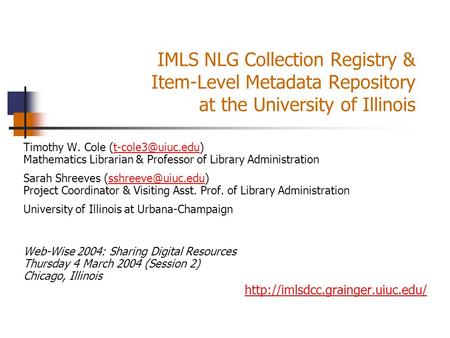 IMLS NLG Collection Registry & Item-Level Metadata Repository at the University of Illinois

Timothy W. Cole (t-cole3@uiuc.edu)
Mathematics Librarian & Professor of Library Administration

Sarah Shreeves (sshreeve@uiuc.edu)
Project Coordinator & Visiting Asst. Prof. of Library Administration

University of Illinois at Urbana-Champaign

Web-Wise 2004: Sharing Digital Resources
Thursday 4 March 2004 (Session 2)
Chicago, Illinois

http://imlsdcc.grainger.uiuc.edu/